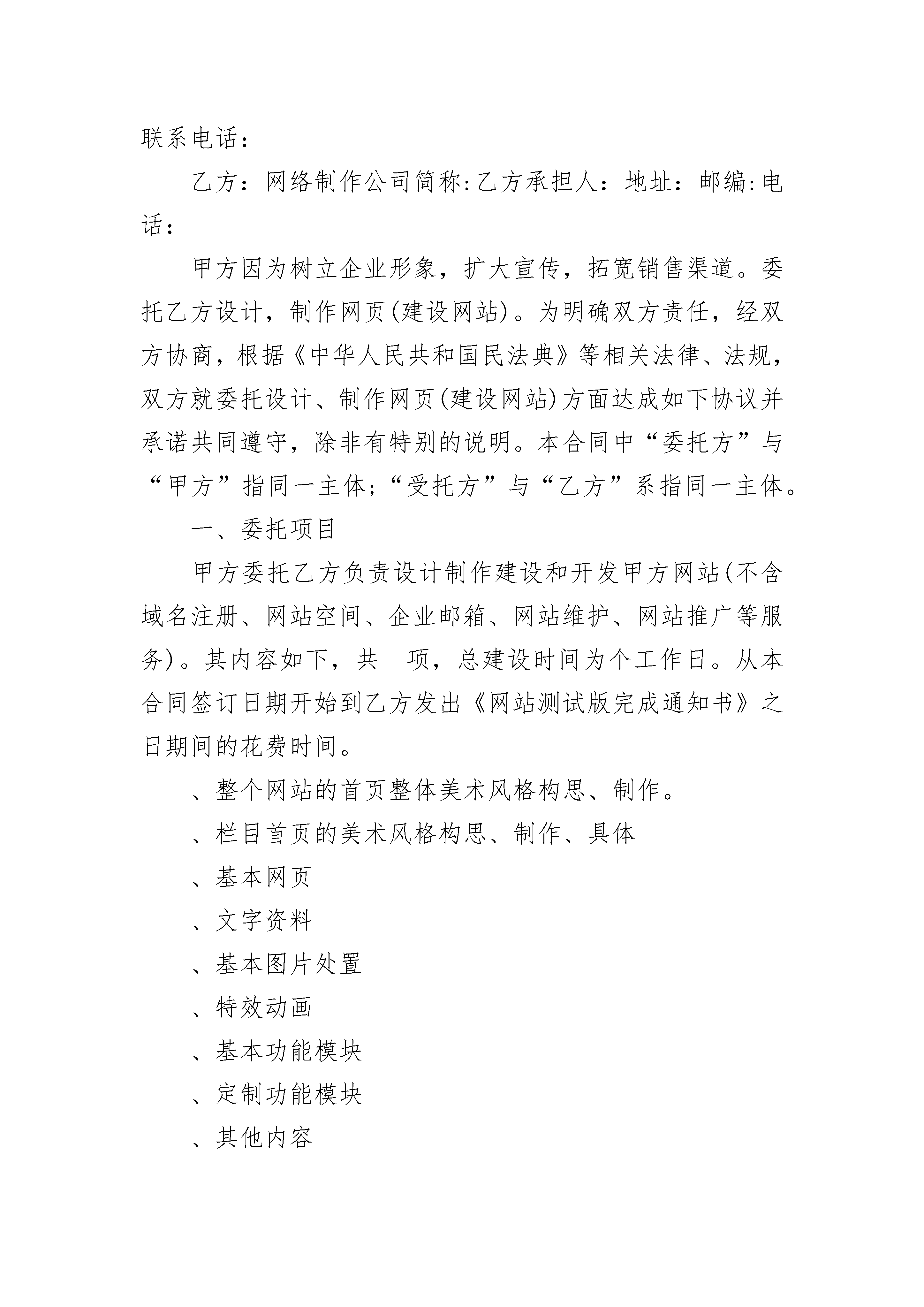 联系电话：

乙方：网络制作公司简称:乙方承担人：地址：邮编:电话：

甲方因为树立企业形象，扩大宣传，拓宽销售渠道。委托乙方设计，制作网页(建设网站)。为明确双方责任，经双方协商，根据《中华人民共和国民法典》等相关法律、法规，双方就委托设计、制作网页(建设网站)方面达成如下协议并承诺共同遵守，除非有特别的说明。本合同中“委托方”与“甲方”指同一主体;“受托方”与“乙方”系指同一主体。

一、委托项目

甲方委托乙方负责设计制作建设和开发甲方网站(不含域名注册、网站空间、企业邮箱、网站维护、网站推广等服务)。其内容如下，共__项，总建设时间为个工作日。从本合同签订日期开始到乙方发出《网站测试版完成通知书》之日期间的花费时间。

、整个网站的首页整体美术风格构思、制作。

、栏目首页的美术风格构思、制作、具体

、基本网页

、文字资料

、基本图片处置

、特效动画

、基本功能模块

、定制功能模块

、其他内容